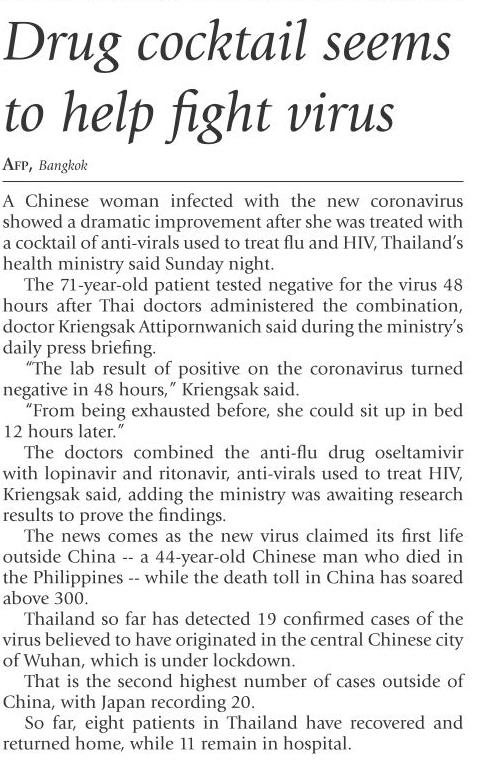 Drug cocktail seems to help fight virus

AFP, Bangkok

A Chinese woman infected with the new coronavirus showed a dramatic improvement after she was treated with a cocktail of anti-virals used to treat flu and HIV, Thailand's health ministry said Sunday night.

The 71-year-old patient tested negative for the virus 48 hours after Thai doctors administered the combination, doctor Kriengsak Attipornwanich said during the ministry's daily press briefing.

"The lab result of positive on the coronavirus turned negative in 48 hours," Kriengsak said.

"From being exhausted before, she could sit up in bed 12 hours later."

The doctors combined the anti-flu drug oseltamivir with lopinavir and ritonavir, anti-virals used to treat HIV, Kriengsak said, adding the ministry was awaiting research results to prove the findings.

The news comes as the new virus claimed its first life outside China -- a 44-year-old Chinese man who died in the Philippines -- while the death toll in China has soared above 300.

Thailand so far has detected 19 confirmed cases of the virus believed to have originated in the central Chinese city of Wuhan, which is under lockdown.

That is the second highest number of cases outside of China, with Japan recording 20.

So far, eight patients in Thailand have recovered and returned home, while 11 remain in hospital.